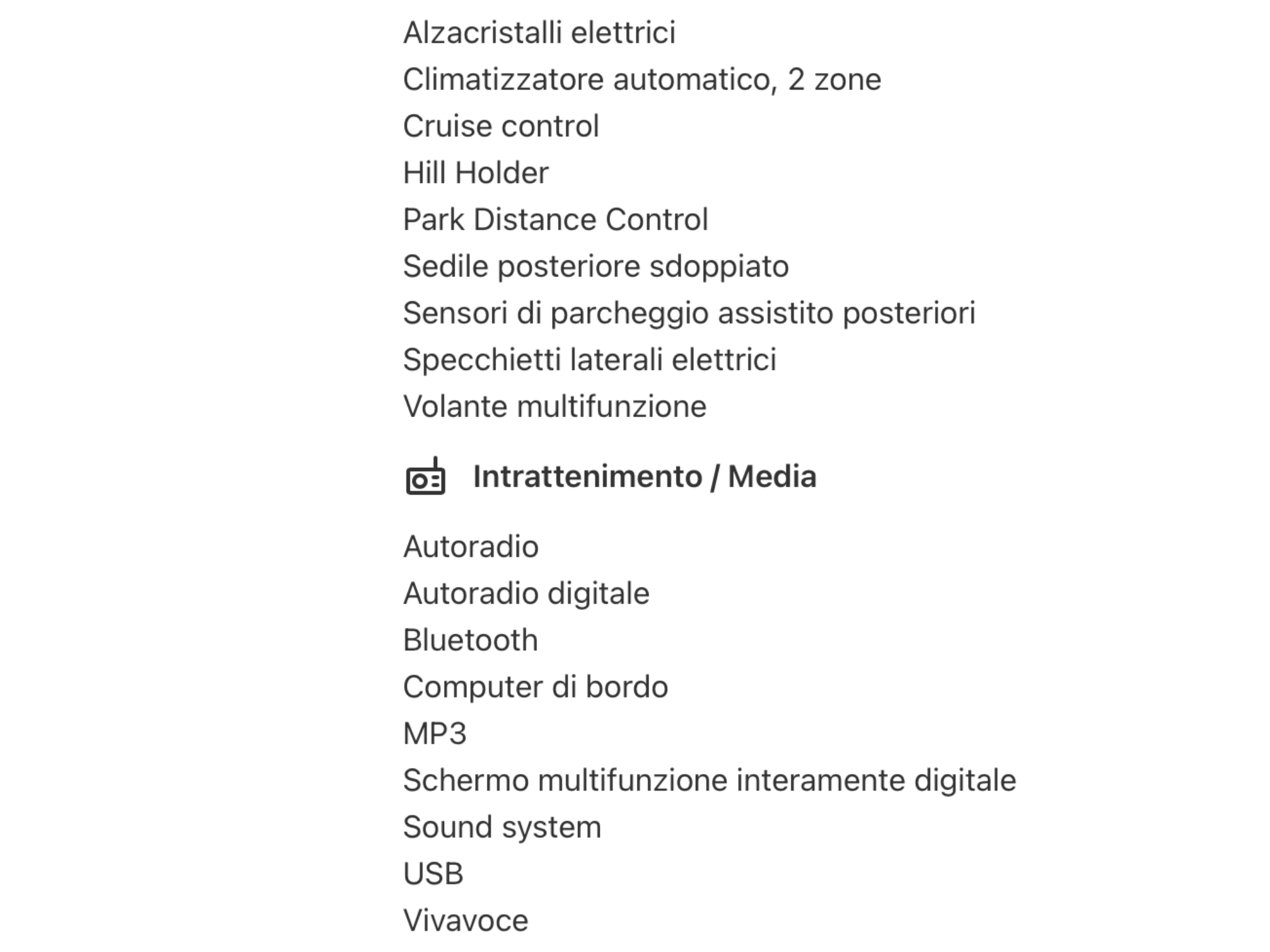 Alzacristalli elettrici
Climatizzatore automatico, 2 zone
Cruise control
Hill Holder
Park Distance Control
Sedile posteriore sdoppiato
Sensori di parcheggio assistito posteriori
Specchietti laterali elettrici
Volante multifunzione

Intrattenimento / Media

Autoradio
Autoradio digitale
Bluetooth
Computer di bordo
MP3
Schermo multifunzione interamente digitale
Sound system
USB
Vivavoce